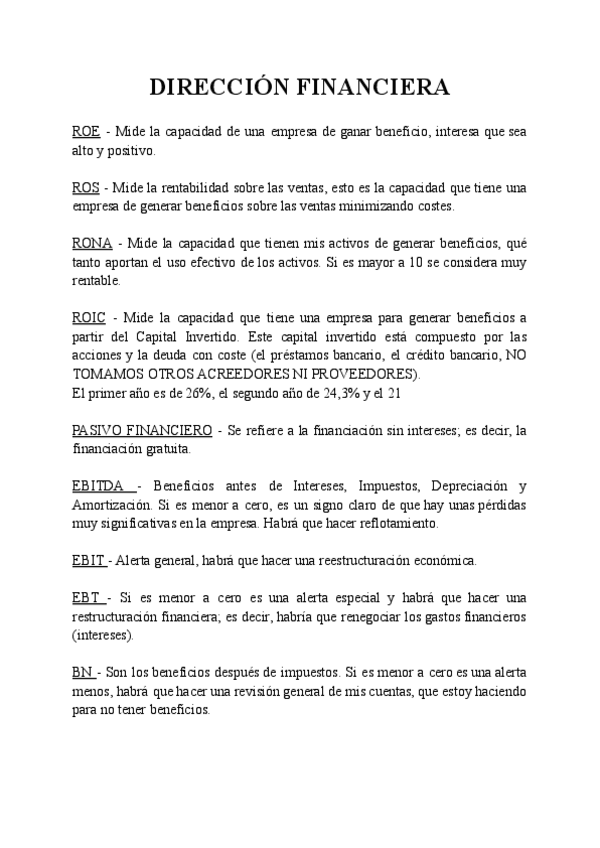 DIRECCIÓN FINANCIERA

ROE - Mide la capacidad de una empresa de ganar beneficio, interesa que sea alto y positivo.

ROS - Mide la rentabilidad sobre las ventas, esto es la capacidad que tiene una empresa de generar beneficios sobre las ventas minimizando costes.

RONA - Mide la capacidad que tienen mis activos de generar beneficios, qué tanto aportan el uso efectivo de los activos. Si es mayor a 10 se considera muy rentable.

ROIC - Mide la capacidad que tiene una empresa para generar beneficios a partir del Capital Invertido. Este capital invertido está compuesto por las acciones y la deuda con coste (el préstamos bancario, el crédito bancario, NO TOMAMOS OTROS ACREEDORES NI PROVEEDORES).
El primer año es de 26%, el segundo año de 24,3% y el 21

PASIVO FINANCIERO - Se refiere a la financiación sin intereses; es decir, la financiación gratuita.

EBITDA - Beneficios antes de Intereses, Impuestos, Depreciación y Amortización. Si es menor a cero, es un signo claro de que hay unas pérdidas muy significativas en la empresa. Habrá que hacer reflotamiento.

EBIT - Alerta general, habrá que hacer una reestructuración económica.

EBT - Si es menor a cero es una alerta especial y habrá que hacer una restructuración financiera; es decir, habría que renegociar los gastos financieros (intereses).

BN - Son los beneficios después de impuestos. Si es menor a cero es una alerta menos, habrá que hacer una revisión general de mis cuentas, que estoy haciendo para no tener beneficios.